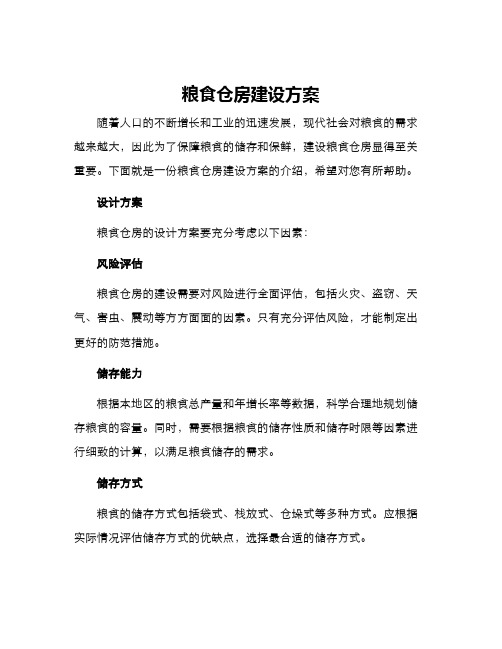 粮食仓房建设方案

随着人口的不断增长和工业的迅速发展，现代社会对粮食的需求越来越大，因此为了保障粮食的储存和保鲜，建设粮食仓房显得至关重要。下面就是一份粮食仓房建设方案的介绍，希望对您有所帮助。

设计方案

粮食仓房的设计方案要充分考虑以下因素：

风险评估

粮食仓房的建设需要对风险进行全面评估，包括火灾、盗窃、天气、害虫、震动等方方面面的因素。只有充分评估风险，才能制定出更好的防范措施。

储存能力

根据本地区的粮食总产量和年增长率等数据，科学合理地规划储存粮食的容量。同时，需要根据粮食的储存性质和储存时限等因素进行细致的计算，以满足粮食储存的需求。

储存方式

粮食的储存方式包括袋式、栈放式、仓垛式等多种方式。应根据实际情况评估储存方式的优缺点，选择最合适的储存方式。